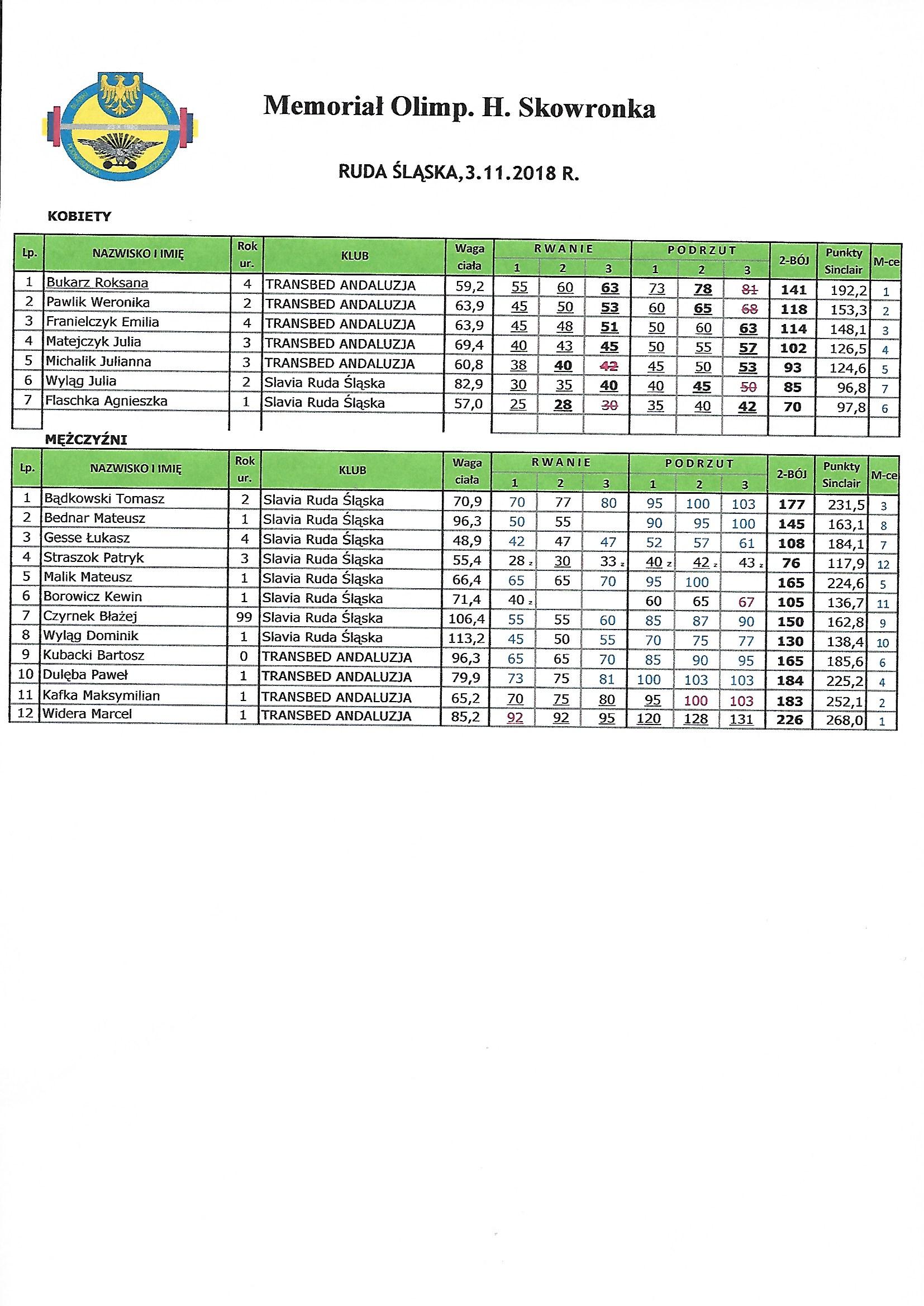 Memoriał Olimp. H. Skowronka

RUDA ŚLĄSKA,3.11.2018 R.

KOBIETY

| Lp. | NAZWISKO I IMIĘ | Rok ur. | KLUB | Waga ciała | RWANIE 1 | RWANIE 2 | RWANIE 3 | PODRZUT 1 | PODRZUT 2 | PODRZUT 3 | 2-BÓJ | Punkty Sinclair | M-ce |
|---|---|---|---|---|---|---|---|---|---|---|---|---|---|
| 1 | Bukarz Roksana | 4 | TRANSBED ANDALUZJA | 59,2 | 55 | 60 | 63 | 73 | 78 | 81 | 141 | 192,2 | 1 |
| 2 | Pawlik Weronika | 2 | TRANSBED ANDALUZJA | 63,9 | 45 | 50 | 53 | 60 | 65 | 68 | 118 | 153,3 | 2 |
| 3 | Franielczyk Emilia | 4 | TRANSBED ANDALUZJA | 63,9 | 45 | 48 | 51 | 50 | 60 | 63 | 114 | 148,1 | 3 |
| 4 | Matejczyk Julia | 3 | TRANSBED ANDALUZJA | 69,4 | 40 | 43 | 45 | 50 | 55 | 57 | 102 | 126,5 | 4 |
| 5 | Michalik Julianna | 3 | TRANSBED ANDALUZJA | 60,8 | 38 | 40 | 42 | 45 | 50 | 53 | 93 | 124,6 | 5 |
| 6 | Wyląg Julia | 2 | Slavia Ruda Śląska | 82,9 | 30 | 35 | 40 | 40 | 45 | 50 | 85 | 96,8 | 7 |
| 7 | Flaschka Agnieszka | 1 | Slavia Ruda Śląska | 57,0 | 25 | 28 | 30 | 35 | 40 | 42 | 70 | 97,8 | 6 |

MĘŻCZYŹNI

| Lp. | NAZWISKO I IMIĘ | Rok ur. | KLUB | Waga ciała | RWANIE 1 | RWANIE 2 | RWANIE 3 | PODRZUT 1 | PODRZUT 2 | PODRZUT 3 | 2-BÓJ | Punkty Sinclair | M-ce |
|---|---|---|---|---|---|---|---|---|---|---|---|---|---|
| 1 | Bądkowski Tomasz | 2 | Slavia Ruda Śląska | 70,9 | 70 | 77 | 80 | 95 | 100 | 103 | 177 | 231,5 | 3 |
| 2 | Bednar Mateusz | 1 | Slavia Ruda Śląska | 96,3 | 50 | 55 | | 90 | 95 | 100 | 145 | 163,1 | 8 |
| 3 | Gesse Łukasz | 4 | Slavia Ruda Śląska | 48,9 | 42 | 47 | 47 | 52 | 57 | 61 | 108 | 184,1 | 7 |
| 4 | Straszok Patryk | 3 | Slavia Ruda Śląska | 55,4 | 28 z | 30 | 33 z | 40 z | 42 z | 43 z | 76 | 117,9 | 12 |
| 5 | Malik Mateusz | 1 | Slavia Ruda Śląska | 66,4 | 65 | 65 | 70 | 95 | 100 | | 165 | 224,6 | 5 |
| 6 | Borowicz Kewin | 1 | Slavia Ruda Śląska | 71,4 | 40 z | | | 60 | 65 | 67 | 105 | 136,7 | 11 |
| 7 | Czyrnek Błażej | 99 | Slavia Ruda Śląska | 106,4 | 55 | 55 | 60 | 85 | 87 | 90 | 150 | 162,8 | 9 |
| 8 | Wyląg Dominik | 1 | Slavia Ruda Śląska | 113,2 | 45 | 50 | 55 | 70 | 75 | 77 | 130 | 138,4 | 10 |
| 9 | Kubacki Bartosz | 0 | TRANSBED ANDALUZJA | 96,3 | 65 | 65 | 70 | 85 | 90 | 95 | 165 | 185,6 | 6 |
| 10 | Dulęba Paweł | 1 | TRANSBED ANDALUZJA | 79,9 | 73 | 75 | 81 | 100 | 103 | 103 | 184 | 225,2 | 4 |
| 11 | Kafka Maksymilian | 1 | TRANSBED ANDALUZJA | 65,2 | 70 | 75 | 80 | 95 | 100 | 103 | 183 | 252,1 | 2 |
| 12 | Widera Marcel | 1 | TRANSBED ANDALUZJA | 85,2 | 92 | 92 | 95 | 120 | 128 | 131 | 226 | 268,0 | 1 |